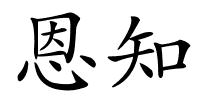 恩知